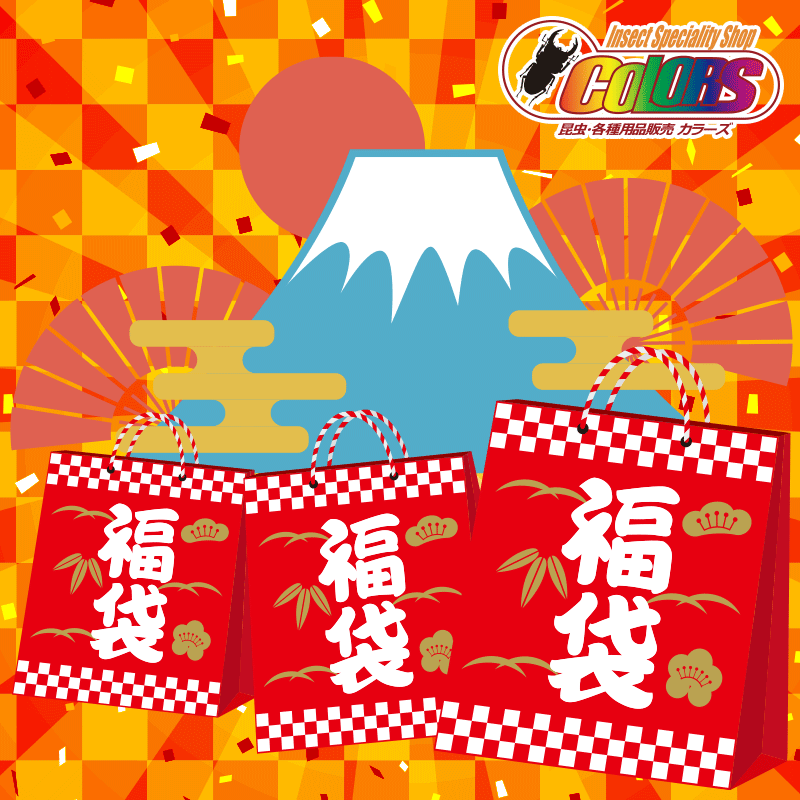 Insect Speciality Shop
COLORS
昆虫・各種用品販売 カラーズ

福袋

福袋

福袋